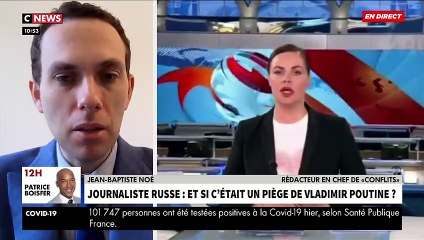 C NEWS
10:53

EN DIRECT

12H
PATRICE BOISFER

JEAN-BAPTISTE NOÉ
RÉDACTEUR EN CHEF DE «CONFLITS»

JOURNALISTE RUSSE : ET SI C'ÉTAIT UN PIÈGE DE VLADIMIR POUTINE ?

COVID-19
101 747 personnes ont été testées positives à la Covid-19 hier, selon Santé Publique France.